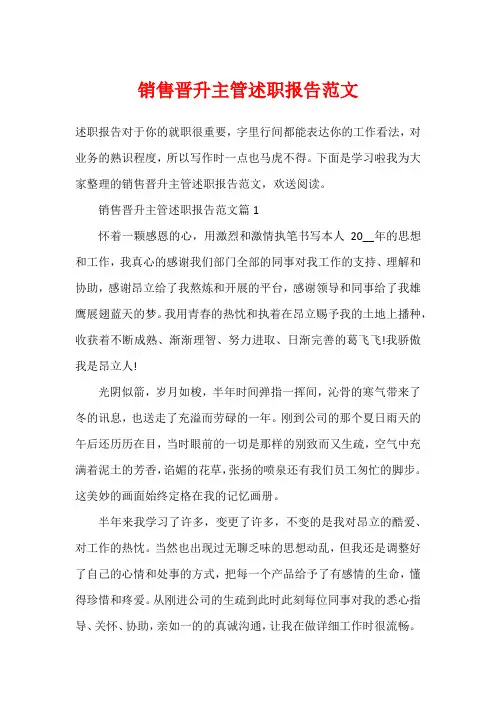 销售晋升主管述职报告范文

述职报告对于你的就职很重要，字里行间都能表达你的工作看法，对业务的熟识程度，所以写作时一点也马虎不得。下面是学习啦我为大家整理的销售晋升主管述职报告范文，欢送阅读。

销售晋升主管述职报告范文篇 1

怀着一颗感恩的心，用激烈和激情执笔书写本人 20__年的思想和工作，我真心的感谢我们部门全部的同事对我工作的支持、理解和协助，感谢昂立给了我熬炼和开展的平台，感谢领导和同事给了我雄鹰展翅蓝天的梦。我用青春的热忱和执着在昂立赐予我的土地上播种，收获着不断成熟、渐渐理智、努力进取、日渐完善的葛飞飞!我骄傲我是昂立人!

光阴似箭，岁月如梭，半年时间弹指一挥间，沁骨的寒气带来了冬的讯息，也送走了充溢而劳碌的一年。刚到公司的那个夏日雨天的午后还历历在目，当时眼前的一切是那样的别致而又生疏，空气中充满着泥土的芳香，谄媚的花草，张扬的喷泉还有我们员工匆忙的脚步。这美妙的画面始终定格在我的记忆画册。

半年来我学习了许多，变更了许多，不变的是我对昂立的酷爱、对工作的热忱。当然也出现过无聊乏味的思想动乱，但我还是调整好了自己的心情和处事的方式，把每一个产品给予了有感情的生命，懂得珍惜和疼爱。从刚进公司的生疏到此时此刻每位同事对我的悉心指导、关怀、协助，亲如一的的真诚沟通，让我在做详细工作时很流畅。